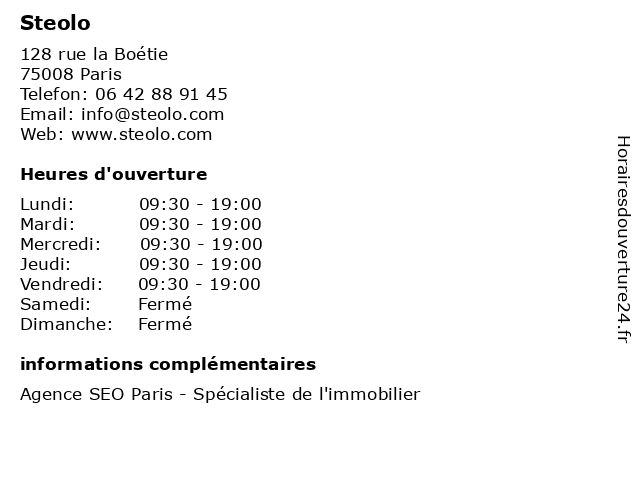 Steolo

128 rue la Boétie
75008 Paris
Telefon: 06 42 88 91 45
Email: info@steolo.com
Web: www.steolo.com

Heures d'ouverture

| | |
|---|---|
| Lundi: | 09:30 - 19:00 |
| Mardi: | 09:30 - 19:00 |
| Mercredi: | 09:30 - 19:00 |
| Jeudi: | 09:30 - 19:00 |
| Vendredi: | 09:30 - 19:00 |
| Samedi: | Fermé |
| Dimanche: | Fermé |

informations complémentaires

Agence SEO Paris - Spécialiste de l'immobilier

Horairesdouverture24.fr